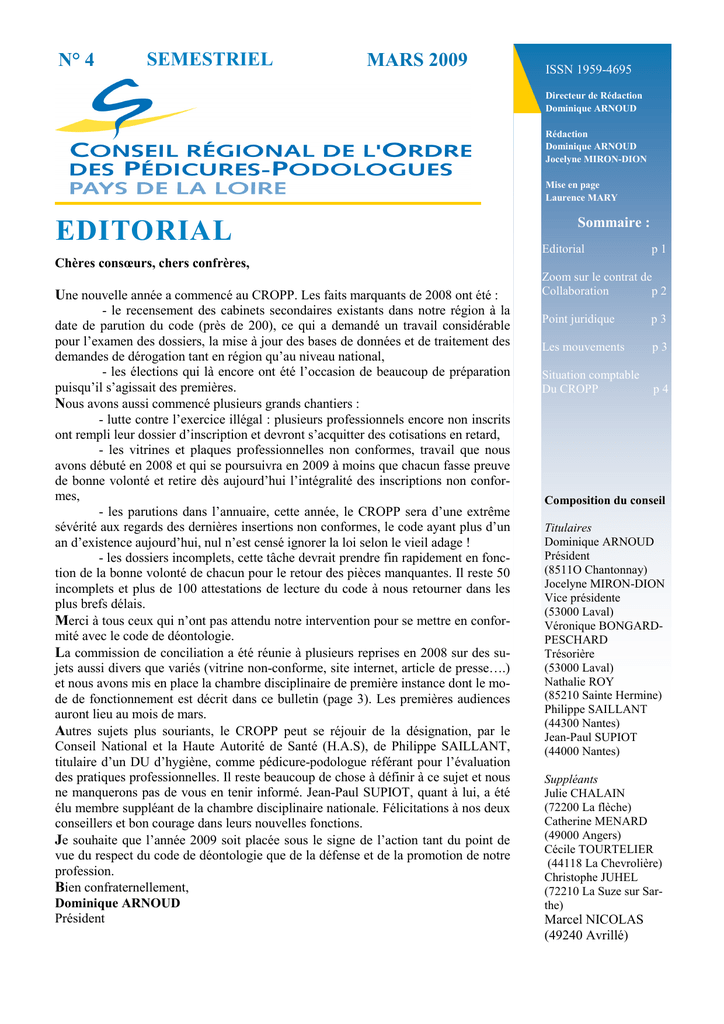 N° 4 SEMESTRIEL MARS 2009

CONSEIL RÉGIONAL DE L'ORDRE DES PÉDICURES-PODOLOGUES
PAYS DE LA LOIRE

EDITORIAL

Chères consœurs, chers confrères,

Une nouvelle année a commencé au CROPP. Les faits marquants de 2008 ont été :
- le recensement des cabinets secondaires existants dans notre région à la date de parution du code (près de 200), ce qui a demandé un travail considérable pour l'examen des dossiers, la mise à jour des bases de données et de traitement des demandes de dérogation tant en région qu'au niveau national,
- les élections qui là encore ont été l'occasion de beaucoup de préparation puisqu'il s'agissait des premières.
Nous avons aussi commencé plusieurs grands chantiers :
- lutte contre l'exercice illégal : plusieurs professionnels encore non inscrits ont rempli leur dossier d'inscription et devront s'acquitter des cotisations en retard,
- les vitrines et plaques professionnelles non conformes, travail que nous avons débuté en 2008 et qui se poursuivra en 2009 à moins que chacun fasse preuve de bonne volonté et retire dès aujourd'hui l'intégralité des inscriptions non conformes,
- les parutions dans l'annuaire, cette année, le CROPP sera d'une extrême sévérité aux regards des dernières insertions non conformes, le code ayant plus d'un an d'existence aujourd'hui, nul n'est censé ignorer la loi selon le vieil adage !
- les dossiers incomplets, cette tâche devrait prendre fin rapidement en fonction de la bonne volonté de chacun pour le retour des pièces manquantes. Il reste 50 incomplets et plus de 100 attestations de lecture du code à nous retourner dans les plus brefs délais.
Merci à tous ceux qui n'ont pas attendu notre intervention pour se mettre en conformité avec le code de déontologie.
La commission de conciliation a été réunie à plusieurs reprises en 2008 sur des sujets aussi divers que variés (vitrine non-conforme, site internet, article de presse….) et nous avons mis en place la chambre disciplinaire de première instance dont le mode de fonctionnement est décrit dans ce bulletin (page 3). Les premières audiences auront lieu au mois de mars.
Autres sujets plus souriants, le CROPP peut se réjouir de la désignation, par le Conseil National et la Haute Autorité de Santé (H.A.S), de Philippe SAILLANT, titulaire d'un DU d'hygiène, comme pédicure-podologue référant pour l'évaluation des pratiques professionnelles. Il reste beaucoup de chose à définir à ce sujet et nous ne manquerons pas de vous en tenir informé. Jean-Paul SUPIOT, quant à lui, a été élu membre suppléant de la chambre disciplinaire nationale. Félicitations à nos deux conseillers et bon courage dans leurs nouvelles fonctions.
Je souhaite que l'année 2009 soit placée sous le signe de l'action tant du point de vue du respect du code de déontologie que de la défense et de la promotion de notre profession.
Bien confraternellement,
Dominique ARNOUD
Président

ISSN 1959-4695

Directeur de Rédaction
Dominique ARNOUD

Rédaction
Dominique ARNOUD
Jocelyne MIRON-DION

Mise en page
Laurence MARY

Sommaire :
Editorial p 1
Zoom sur le contrat de Collaboration p 2
Point juridique p 3
Les mouvements p 3
Situation comptable Du CROPP p 4

Composition du conseil

Titulaires
Dominique ARNOUD
Président
(8511O Chantonnay)
Jocelyne MIRON-DION
Vice présidente
(53000 Laval)
Véronique BONGARD-PESCHARD
Trésorière
(53000 Laval)
Nathalie ROY
(85210 Sainte Hermine)
Philippe SAILLANT
(44300 Nantes)
Jean-Paul SUPIOT
(44000 Nantes)

Suppléants
Julie CHALAIN
(72200 La flèche)
Catherine MENARD
(49000 Angers)
Cécile TOURTELIER
(44118 La Chevrolière)
Christophe JUHEL
(72210 La Suze sur Sarthe)
Marcel NICOLAS
(49240 Avrillé)